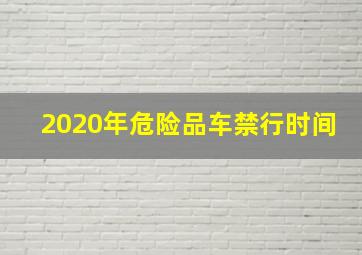 2020年危险品车禁行时间